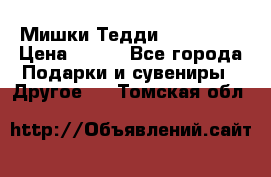 Мишки Тедди
Цена Все города
Подарки и сувениры
Другое Томская обл

http://Объявлений.сайт